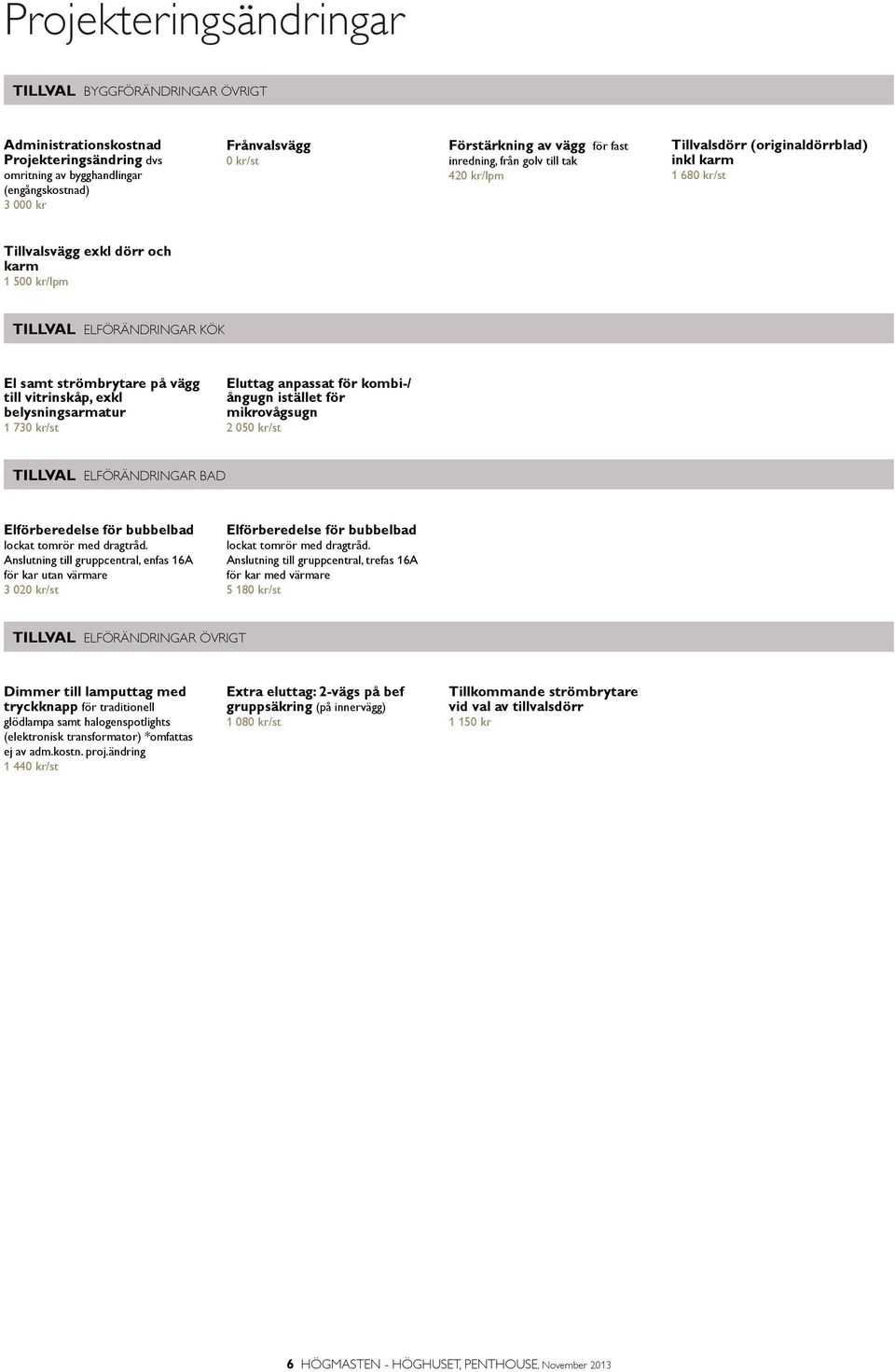 Projekteringsändringar

TILLVAL BYGGFÖRÄNDRINGAR ÖVRIGT

Administrationskostnad Projekteringsändring dvs omritning av bygghandlingar (engångskostnad)
3 000 kr

Frånvalsvägg
0 kr/st

Förstärkning av vägg för fast inredning, från golv till tak
420 kr/lpm

Tillvalsdörr (originaldörrblad) inkl karm
1 680 kr/st

Tillvalsvägg exkl dörr och karm
1 500 kr/lpm

TILLVAL ELFÖRÄNDRINGAR KÖK

El samt strömbrytare på vägg till vitrinskåp, exkl belysningsarmatur
1 730 kr/st

Eluttag anpassat för kombi-/ ångugn istället för mikrovågsugn
2 050 kr/st

TILLVAL ELFÖRÄNDRINGAR BAD

Elförberedelse för bubbelbad lockat tomrör med dragtråd. Anslutning till gruppcentral, enfas 16A för kar utan värmare
3 020 kr/st

Elförberedelse för bubbelbad lockat tomrör med dragtråd. Anslutning till gruppcentral, trefas 16A för kar med värmare
5 180 kr/st

TILLVAL ELFÖRÄNDRINGAR ÖVRIGT

Dimmer till lamputtag med tryckknapp för traditionell glödlampa samt halogenspotlights (elektronisk transformator) *omfattas ej av adm.kostn. proj.ändring
1 440 kr/st

Extra eluttag: 2-vägs på bef gruppsäkring (på innervägg)
1 080 kr/st

Tillkommande strömbrytare vid val av tillvalsdörr
1 150 kr

6 HÖGMASTEN - HÖGHUSET, PENTHOUSE, November 2013